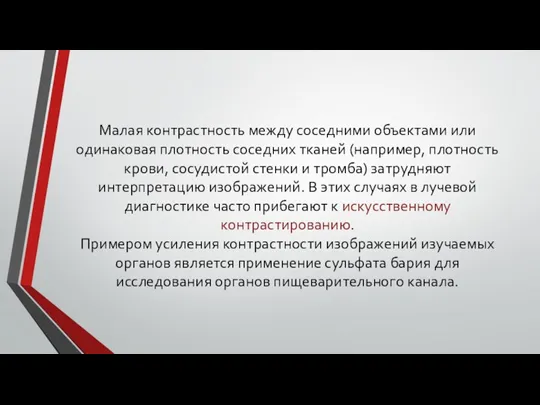 Малая контрастность между соседними объектами или одинаковая плотность соседних тканей (например, плотность крови, сосудистой стенки и тромба) затрудняют интерпретацию изображений. В этих случаях в лучевой диагностике часто прибегают к искусственному контрастированию.
Примером усиления контрастности изображений изучаемых органов является применение сульфата бария для исследования органов пищеварительного канала.